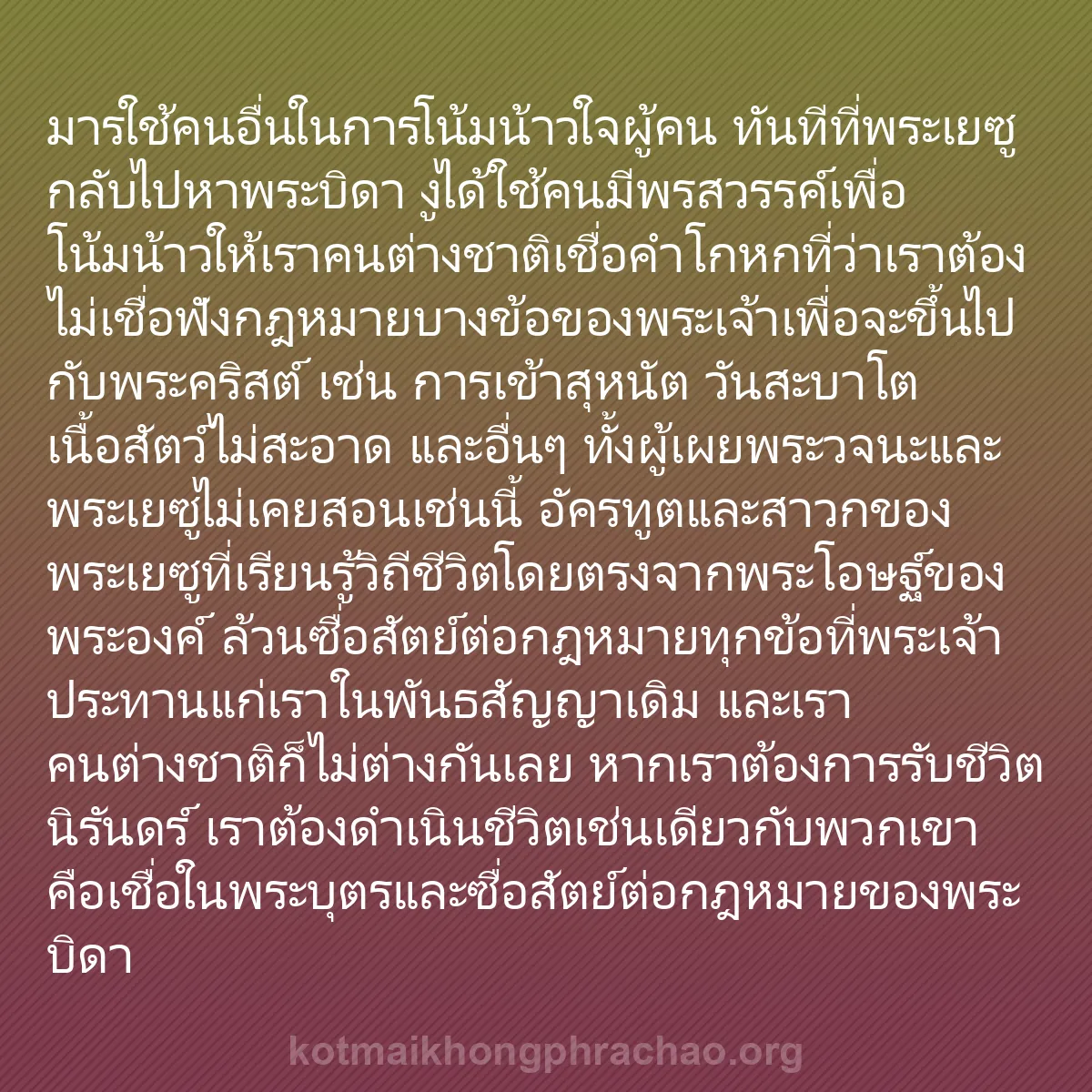 มารใช้คนอื่นในการโน้มน้าวใจผู้คน ทันทีที่พระเยซูกลับไปหาพระบิดา งูได้ใช้คนมีพรสวรรค์เพื่อโน้มน้าวให้เราคนต่างชาติเชื่อคำโกหกที่ว่าเราต้องไม่เชื่อฟังกฎหมายบางข้อของพระเจ้าเพื่อจะขึ้นไปกับพระคริสต์ เช่น การเข้าสุหนัต วันสะบาโต เนื้อสัตว์ไม่สะอาด และอื่นๆ ทั้งผู้เผยพระวจนะและพระเยซูไม่เคยสอนเช่นนี้ อัครทูตและสาวกของพระเยซูที่เรียนรู้วิถีชีวิตโดยตรงจากพระโอษฐ์ของพระองค์ ล้วนซื่อสัตย์ต่อกฎหมายทุกข้อที่พระเจ้าประทานแก่เราในพันธสัญญาเดิม และเราคนต่างชาติก็ไม่ต่างกันเลย หากเราต้องการรับชีวิตนิรันดร์ เราต้องดำเนินชีวิตเช่นเดียวกับพวกเขา คือเชื่อในพระบุตรและซื่อสัตย์ต่อกฎหมายของพระบิดา

kotmaikhongphrachao.org